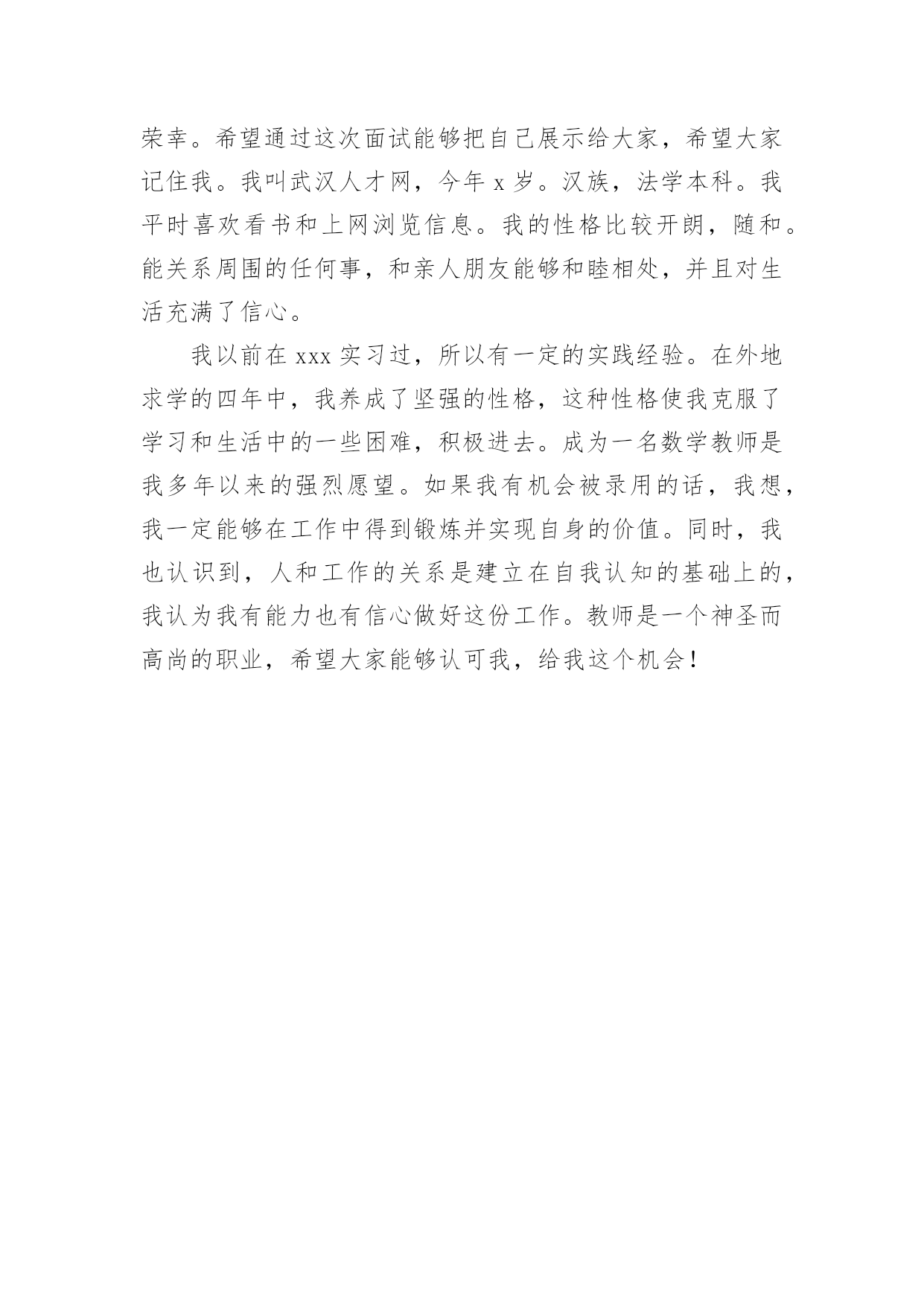 荣幸。希望通过这次面试能够把自己展示给大家，希望大家记住我。我叫武汉人才网，今年 x 岁。汉族，法学本科。我平时喜欢看书和上网浏览信息。我的性格比较开朗，随和。能关系周围的任何事，和亲人朋友能够和睦相处，并且对生活充满了信心。

我以前在 xxx 实习过，所以有一定的实践经验。在外地求学的四年中，我养成了坚强的性格，这种性格使我克服了学习和生活中的一些困难，积极进去。成为一名数学教师是我多年以来的强烈愿望。如果我有机会被录用的话，我想，我一定能够在工作中得到锻炼并实现自身的价值。同时，我也认识到，人和工作的关系是建立在自我认知的基础上的，我认为我有能力也有信心做好这份工作。教师是一个神圣而高尚的职业，希望大家能够认可我，给我这个机会！